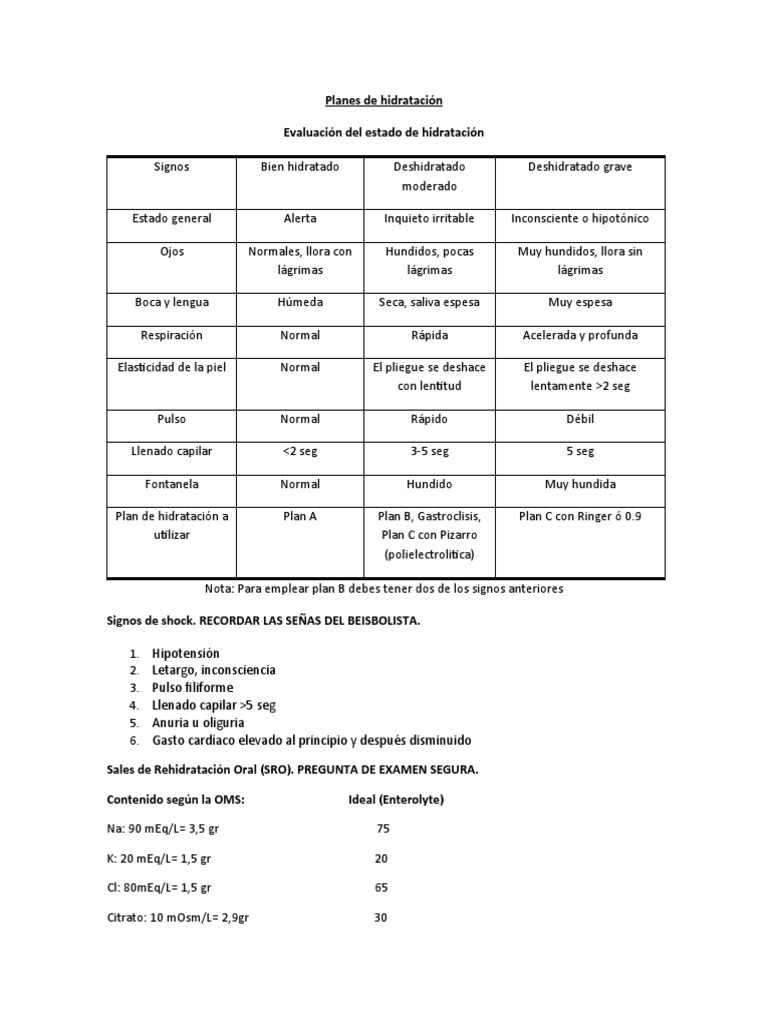 Planes de hidratación

Evaluación del estado de hidratación

| Signos | Bien hidratado | Deshidratado moderado | Deshidratado grave |
|---|---|---|---|
| Estado general | Alerta | Inquieto irritable | Inconsciente o hipotónico |
| Ojos | Normales, llora con lágrimas | Hundidos, pocas lágrimas | Muy hundidos, llora sin lágrimas |
| Boca y lengua | Húmeda | Seca, saliva espesa | Muy espesa |
| Respiración | Normal | Rápida | Acelerada y profunda |
| Elasticidad de la piel | Normal | El pliegue se deshace con lentitud | El pliegue se deshace lentamente >2 seg |
| Pulso | Normal | Rápido | Débil |
| Llenado capilar | <2 seg | 3-5 seg | 5 seg |
| Fontanela | Normal | Hundido | Muy hundida |
| Plan de hidratación a utilizar | Plan A | Plan B, Gastroclisis, Plan C con Pizarro (polielectrolítica) | Plan C con Ringer ó 0.9 |

Nota: Para emplear plan B debes tener dos de los signos anteriores

Signos de shock. RECORDAR LAS SEÑAS DEL BEISBOLISTA.

1. Hipotensión
2. Letargo, inconsciencia
3. Pulso filiforme
4. Llenado capilar >5 seg
5. Anuria u oliguria
6. Gasto cardiaco elevado al principio y después disminuido

Sales de Rehidratación Oral (SRO). PREGUNTA DE EXAMEN SEGURA.

Contenido según la OMS: Ideal (Enterolyte)

Na: 90 mEq/L= 3,5 gr 75

K: 20 mEq/L= 1,5 gr 20

Cl: 80mEq/L= 1,5 gr 65

Citrato: 10 mOsm/L= 2,9gr 30